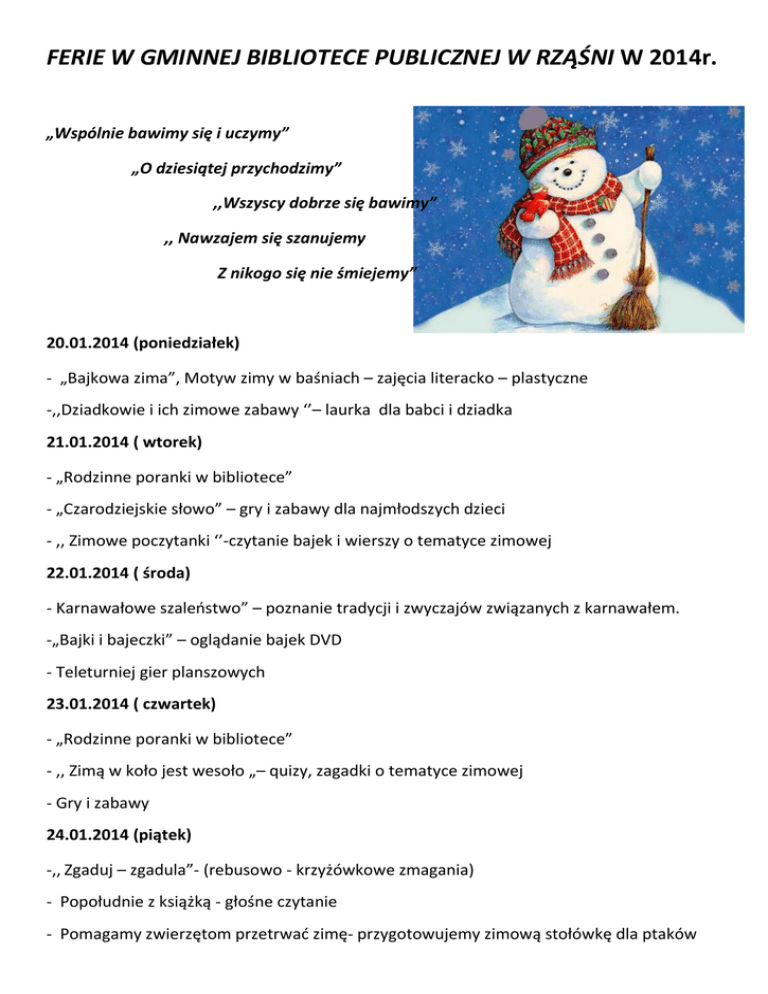 FERIE W GMINNEJ BIBLIOTECE PUBLICZNEJ W RZĄŚNI W 2014r.

„Wspólnie bawimy się i uczymy”

„O dziesiątej przychodzimy”

,,Wszyscy dobrze się bawimy”

,, Nawzajem się szanujemy

Z nikogo się nie śmiejemy”

20.01.2014 (poniedziałek)

- „Bajkowa zima”, Motyw zimy w baśniach – zajęcia literacko – plastyczne

-,,Dziadkowie i ich zimowe zabawy ‘’– laurka dla babci i dziadka

21.01.2014 ( wtorek)

- „Rodzinne poranki w bibliotece”

- „Czarodziejskie słowo” – gry i zabawy dla najmłodszych dzieci

- ,, Zimowe poczytanki ‘’-czytanie bajek i wierszy o tematyce zimowej

22.01.2014 ( środa)

- Karnawałowe szaleństwo” – poznanie tradycji i zwyczajów związanych z karnawałem.

-„Bajki i bajeczki” – oglądanie bajek DVD

- Teleturniej gier planszowych

23.01.2014 ( czwartek)

- „Rodzinne poranki w bibliotece”

- ,, Zimą w koło jest wesoło „– quizy, zagadki o tematyce zimowej

- Gry i zabawy

24.01.2014 (piątek)

-,, Zgaduj – zgadula”- (rebusowo - krzyżówkowe zmagania)

- Popołudnie z książką - głośne czytanie

- Pomagamy zwierzętom przetrwać zimę- przygotowujemy zimową stołówkę dla ptaków